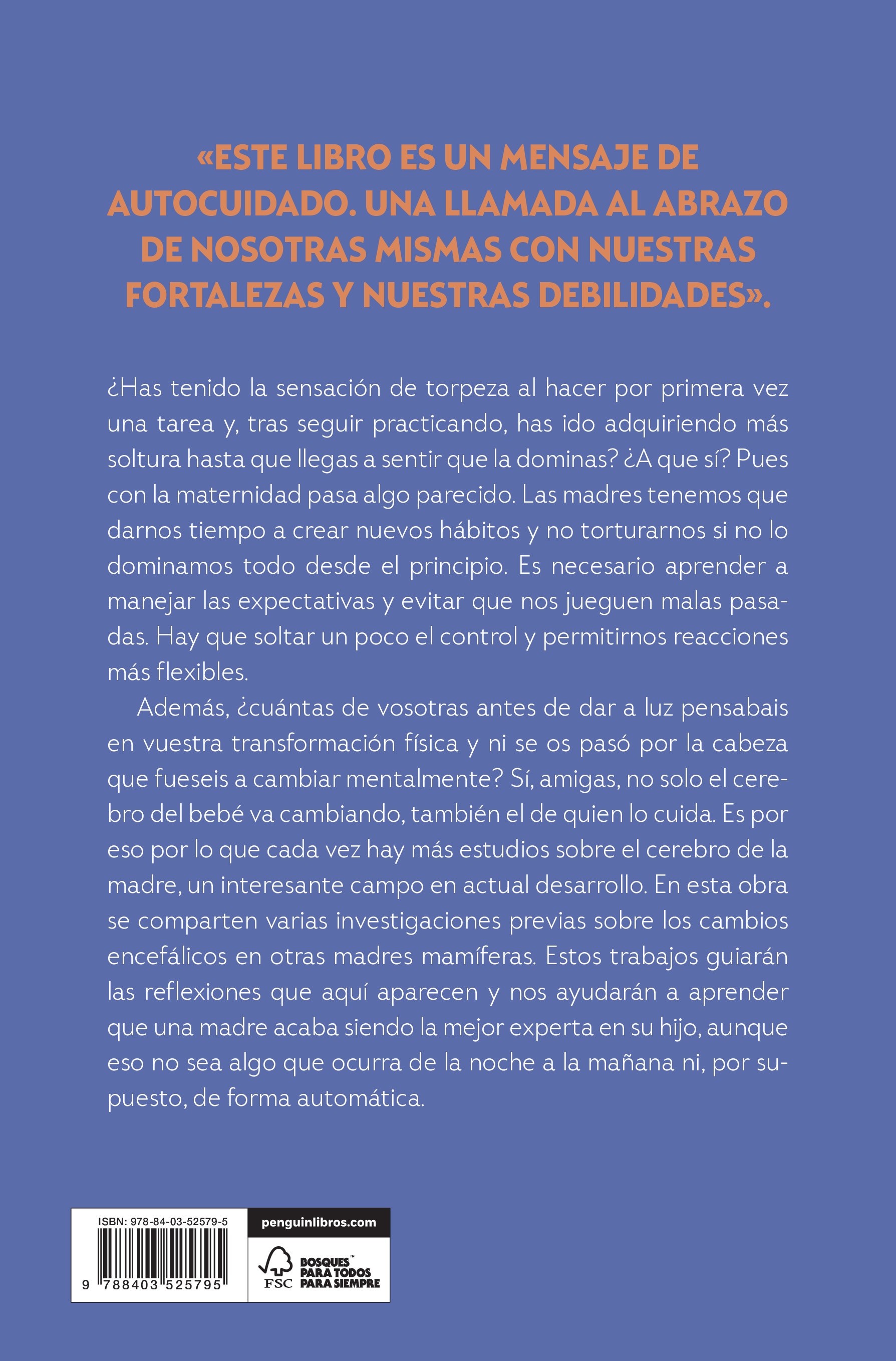 «ESTE LIBRO ES UN MENSAJE DE AUTOCUIDADO. UNA LLAMADA AL ABRAZO DE NOSOTRAS MISMAS CON NUESTRAS FORTALEZAS Y NUESTRAS DEBILIDADES».

¿Has tenido la sensación de torpeza al hacer por primera vez una tarea y, tras seguir practicando, has ido adquiriendo más soltura hasta que llegas a sentir que la dominas? ¿A que sí? Pues con la maternidad pasa algo parecido. Las madres tenemos que darnos tiempo a crear nuevos hábitos y no torturarnos si no lo dominamos todo desde el principio. Es necesario aprender a manejar las expectativas y evitar que nos jueguen malas pasadas. Hay que soltar un poco el control y permitirnos reacciones más flexibles.

Además, ¿cuántas de vosotras antes de dar a luz pensabais en vuestra transformación física y ni se os pasó por la cabeza que fueseis a cambiar mentalmente? Sí, amigas, no solo el cerebro del bebé va cambiando, también el de quien lo cuida. Es por eso por lo que cada vez hay más estudios sobre el cerebro de la madre, un interesante campo en actual desarrollo. En esta obra se comparten varias investigaciones previas sobre los cambios encefálicos en otras madres mamíferas. Estos trabajos guiarán las reflexiones que aquí aparecen y nos ayudarán a aprender que una madre acaba siendo la mejor experta en su hijo, aunque eso no sea algo que ocurra de la noche a la mañana ni, por supuesto, de forma automática.

ISBN: 978-84-03-52579-5

9 788403 525795

penguinlibros.com

FSC
BOSQUES™
PARA TODOS
PARA SIEMPRE